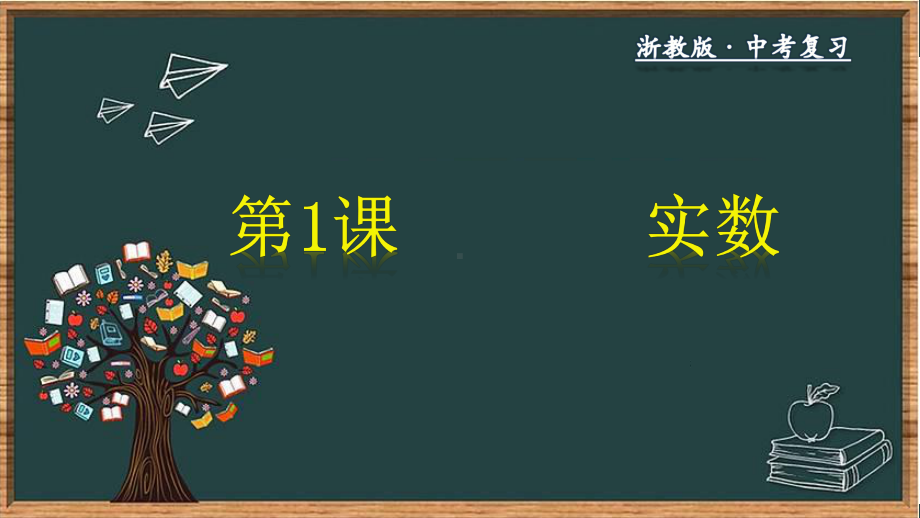 浙教版 · 中考复习

第1课 实数